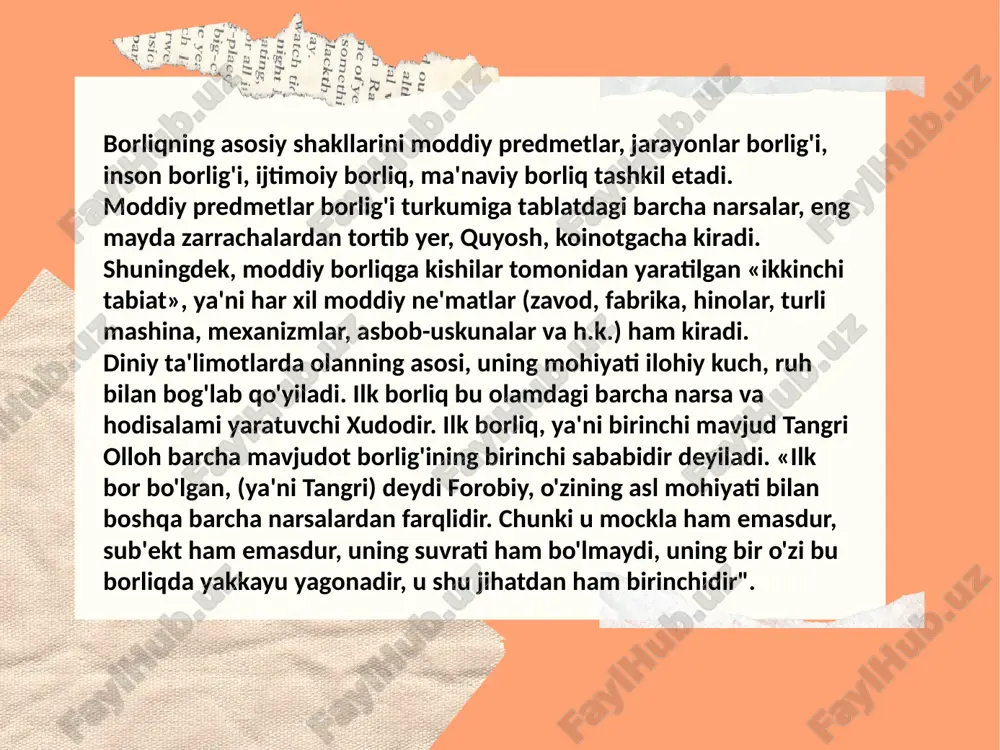 Borliqning asosiy shakllarini moddiy predmetlar, jarayonlar borlig'i, inson borlig'i, ijtimoiy borliq, ma'naviy borliq tashkil etadi.
Moddiy predmetlar borlig'i turkumiga tablatdagi barcha narsalar, eng mayda zarrachalardan tortib yer, Quyosh, koinotgacha kiradi. Shuningdek, moddiy borliqga kishilar tomonidan yaratilgan «ikkinchi tabiat», ya'ni har xil moddiy ne'matlar (zavod, fabrika, hinolar, turli mashina, mexanizmlar, asbob-uskunalar va h.k.) ham kiradi.
Diniy ta'limotlarda olanning asosi, uning mohiyati ilohiy kuch, ruh bilan bog'lab qo'yiladi. Ilk borliq bu olamdagi barcha narsa va hodisalami yaratuvchi Xudodir. Ilk borliq, ya'ni birinchi mavjud Tangri Olloh barcha mavjudot borlig'ining birinchi sababidir deyiladi. «Ilk bor bo'lgan, (ya'ni Tangri) deydi Forobiy, o'zining asl mohiyati bilan boshqa barcha narsalardan farqlidir. Chunki u mockla ham emasdur, sub'ekt ham emasdur, uning suvrati ham bo'lmaydi, uning bir o'zi bu borliqda yakkayu yagonadir, u shu jihatdan ham birinchidir".

FaylHub.uz